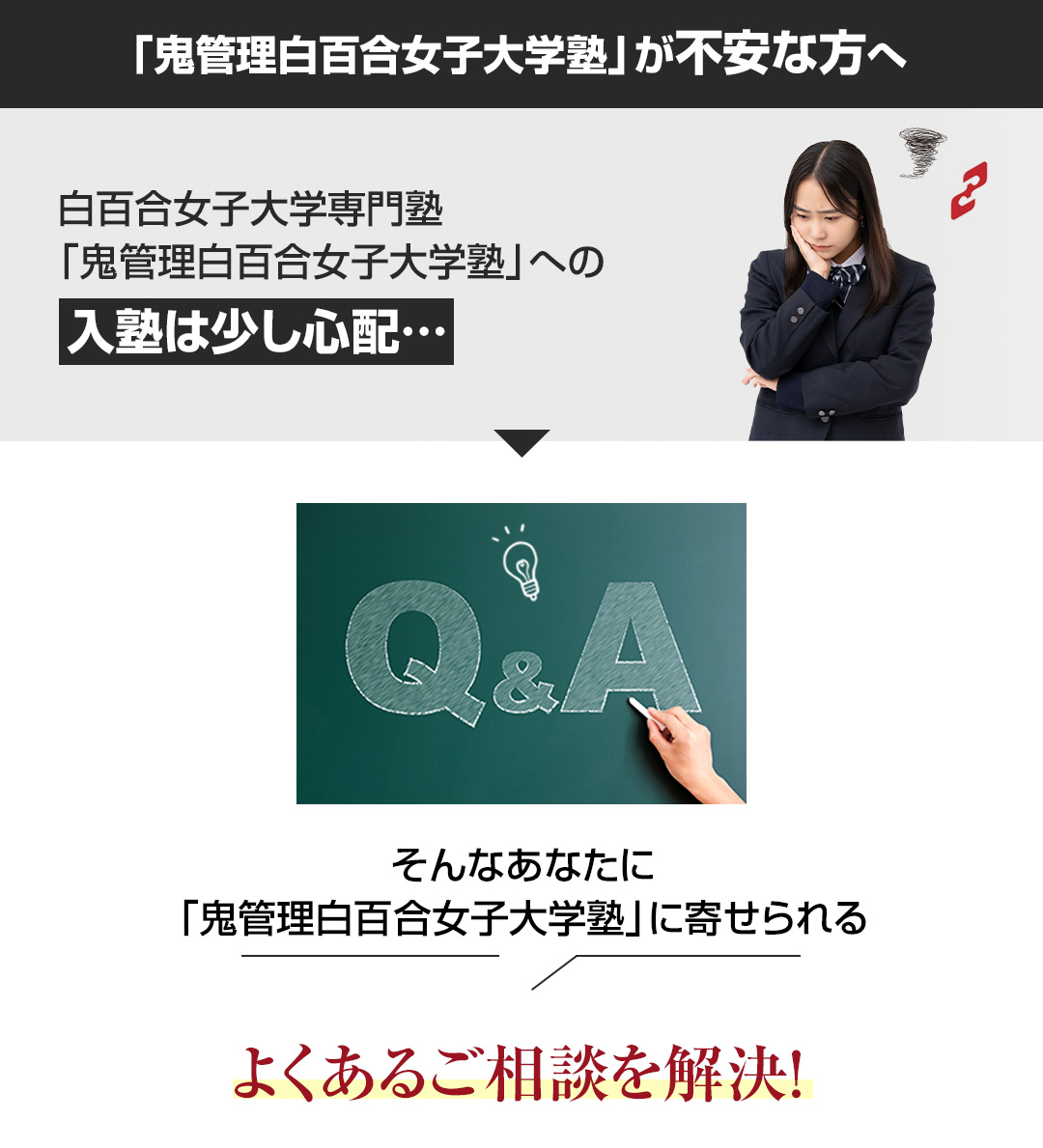 「鬼管理白百合女子大学塾」が不安な方へ

白百合女子大学専門塾
「鬼管理白百合女子大学塾」への
入塾は少し心配…

Q&A

そんなあなたに
「鬼管理白百合女子大学塾」に寄せられる

よくあるご相談を解決!